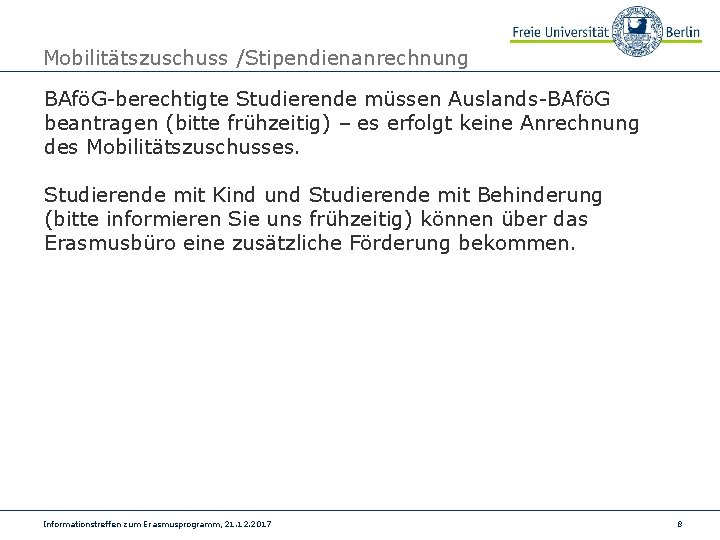 Freie Universität Berlin

Mobilitätszuschuss /Stipendienanrechnung

BAföG-berechtigte Studierende müssen Auslands-BAföG beantragen (bitte frühzeitig) – es erfolgt keine Anrechnung des Mobilitätszuschusses.

Studierende mit Kind und Studierende mit Behinderung (bitte informieren Sie uns frühzeitig) können über das Erasmusbüro eine zusätzliche Förderung bekommen.

Informationstreffen zum Erasmusprogramm, 21.12.2017

8